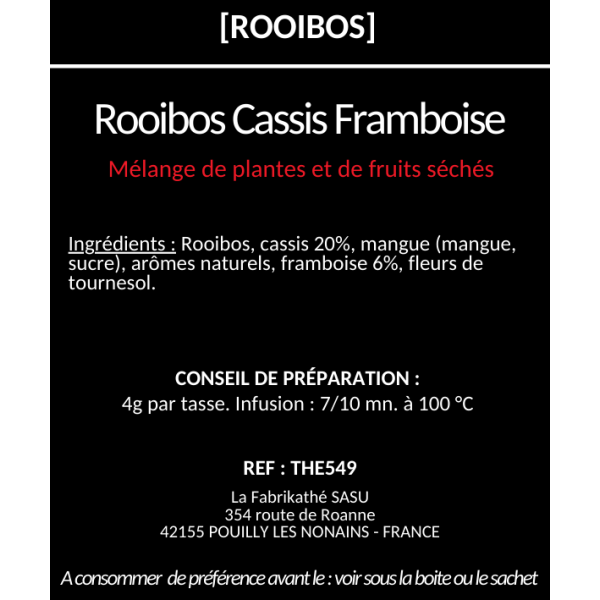 [ROOIBOS]

Rooibos Cassis Framboise

Mélange de plantes et de fruits séchés

Ingrédients : Rooibos, cassis 20%, mangue (mangue, sucre), arômes naturels, framboise 6%, fleurs de tournesol.

CONSEIL DE PRÉPARATION :
4g par tasse. Infusion : 7/10 mn. à 100 °C

REF : THE549
La Fabrikathé SASU
354 route de Roanne
42155 POUILLY LES NONAINS - FRANCE

A consommer de préférence avant le : voir sous la boite ou le sachet